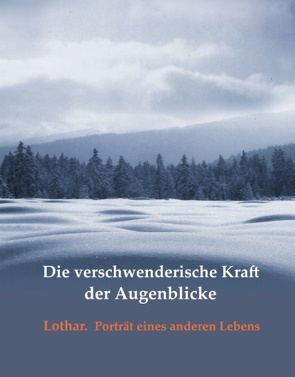 Die verschwenderische Kraft der Augenblicke

Lothar. Porträt eines anderen Lebens